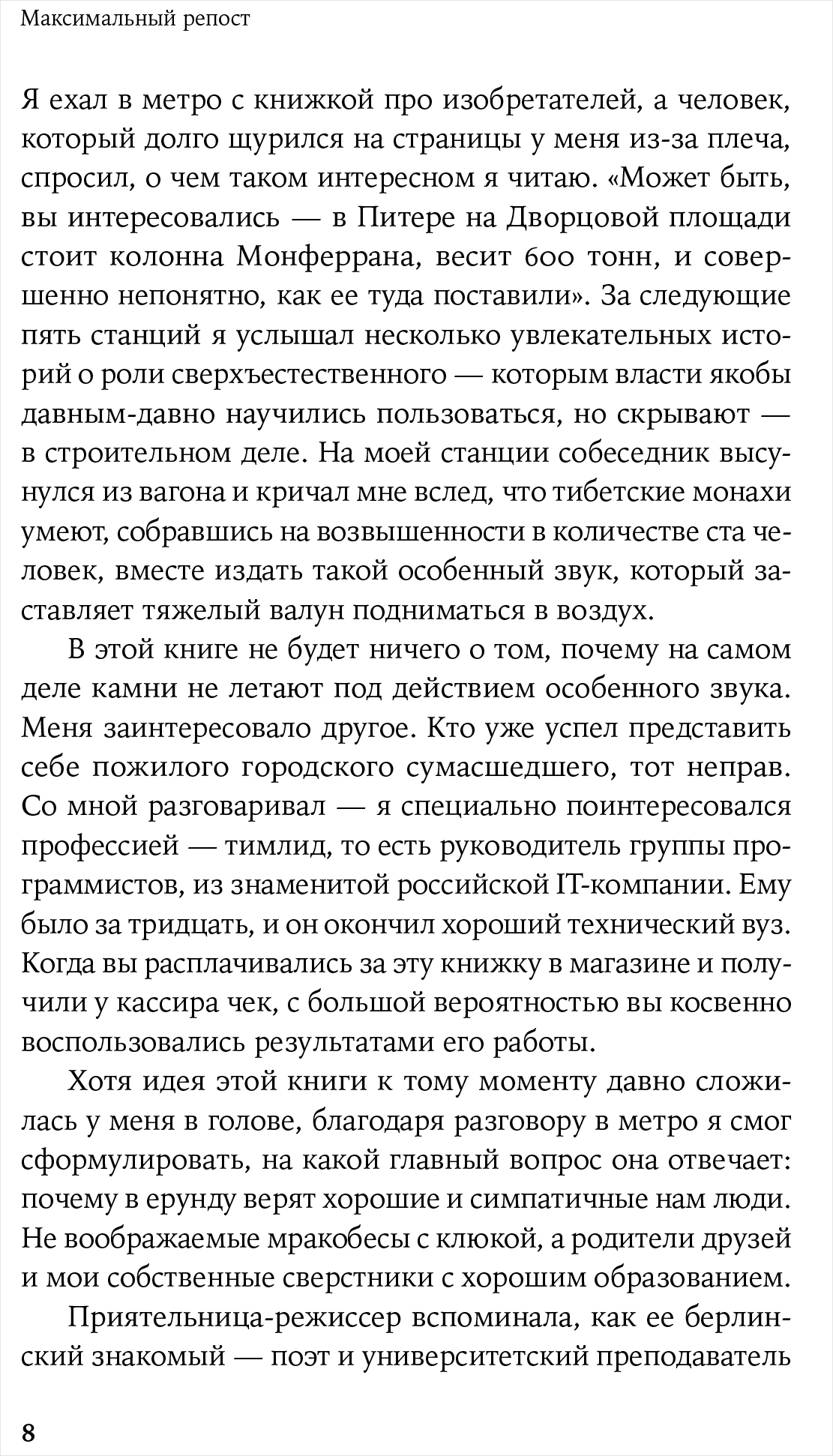 Максимальный репост

Я ехал в метро с книжкой про изобретателей, а человек, который долго щурился на страницы у меня из-за плеча, спросил, о чем таком интересном я читаю. «Может быть, вы интересовались — в Питере на Дворцовой площади стоит колонна Монферрана, весит 600 тонн, и совершенно непонятно, как ее туда поставили». За следующие пять станций я услышал несколько увлекательных историй о роли сверхъестественного — которым власти якобы давным-давно научились пользоваться, но скрывают — в строительном деле. На моей станции собеседник высунулся из вагона и кричал мне вслед, что тибетские монахи умеют, собравшись на возвышенности в количестве ста человек, вместе издать такой особенный звук, который заставляет тяжелый валун подниматься в воздух.

В этой книге не будет ничего о том, почему на самом деле камни не летают под действием особенного звука. Меня заинтересовало другое. Кто уже успел представить себе пожилого городского сумасшедшего, тот неправ. Со мной разговаривал — я специально поинтересовался профессией — тимлид, то есть руководитель группы программистов, из знаменитой российской IT-компании. Ему было за тридцать, и он окончил хороший технический вуз. Когда вы расплачивались за эту книжку в магазине и получили у кассира чек, с большой вероятностью вы косвенно воспользовались результатами его работы.

Хотя идея этой книги к тому моменту давно сложилась у меня в голове, благодаря разговору в метро я смог сформулировать, на какой главный вопрос она отвечает: почему в ерунду верят хорошие и симпатичные нам люди. Не воображаемые мракобесы с клюкой, а родители друзей и мои собственные сверстники с хорошим образованием.

Приятельница-режиссер вспоминала, как ее берлинский знакомый — поэт и университетский преподаватель

8